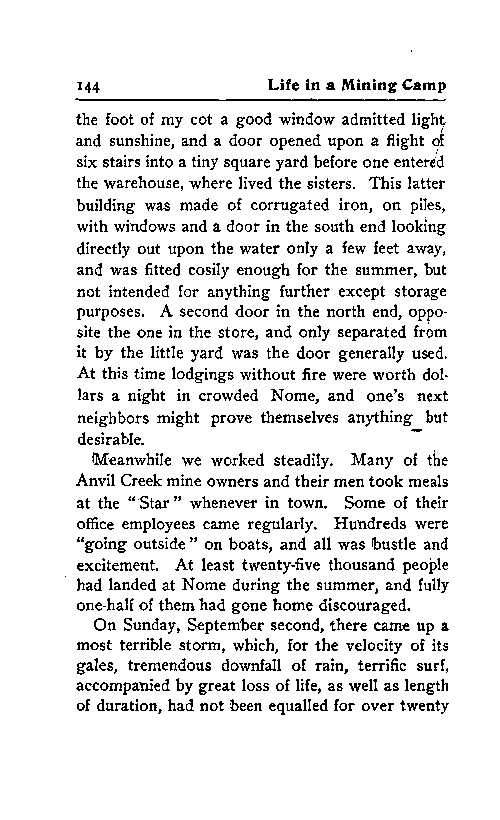 144 Life in a Mining Camp

the foot of my cot a good window admitted light and sunshine, and a door opened upon a flight of six stairs into a tiny square yard before one entered the warehouse, where lived the sisters. This latter building was made of corrugated iron, on piles, with windows and a door in the south end looking directly out upon the water only a few feet away, and was fitted cosily enough for the summer, but not intended for anything further except storage purposes. A second door in the north end, opposite the one in the store, and only separated from it by the little yard was the door generally used. At this time lodgings without fire were worth dollars a night in crowded Nome, and one's next neighbors might prove themselves anything but desirable.

Meanwhile we worked steadily. Many of the Anvil Creek mine owners and their men took meals at the "Star" whenever in town. Some of their office employees came regularly. Hundreds were "going outside" on boats, and all was bustle and excitement. At least twenty-five thousand people had landed at Nome during the summer, and fully one-half of them had gone home discouraged.

On Sunday, September second, there came up a most terrible storm, which, for the velocity of its gales, tremendous downfall of rain, terrific surf, accompanied by great loss of life, as well as length of duration, had not been equalled for over twenty